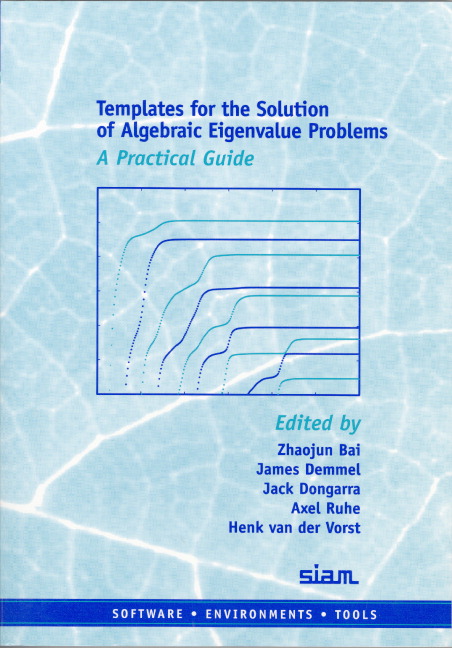 Templates for the Solution of Algebraic Eigenvalue Problems

A Practical Guide

Edited by

Zhaojun Bai
James Demmel
Jack Dongarra
Axel Ruhe
Henk van der Vorst

siam

SOFTWARE • ENVIRONMENTS • TOOLS